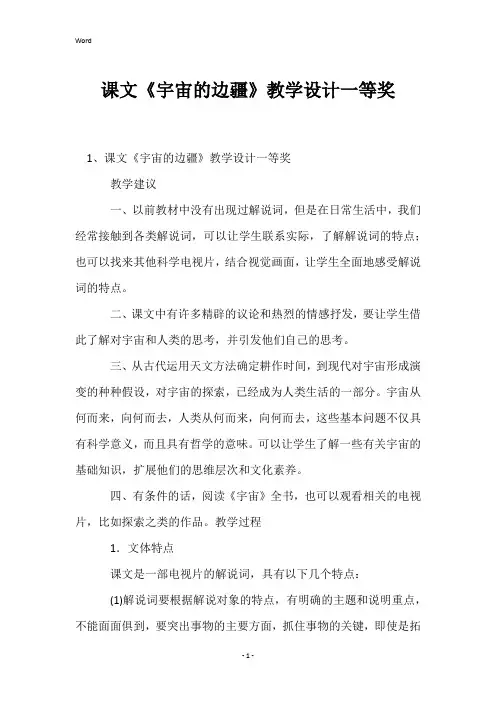 Word

课文《宇宙的边疆》教学设计一等奖

1、课文《宇宙的边疆》教学设计一等奖

教学建议

一、以前教材中没有出现过解说词，但是在日常生活中，我们经常接触到各类解说词，可以让学生联系实际，了解解说词的特点；也可以找来其他科学电视片，结合视觉画面，让学生全面地感受解说词的特点。

二、课文中有许多精辟的议论和热烈的情感抒发，要让学生借此了解对宇宙和人类的思考，并引发他们自己的思考。

三、从古代运用天文方法确定耕作时间，到现代对宇宙形成演变的种种假设，对宇宙的探索，已经成为人类生活的一部分。宇宙从何而来，向何而去，人类从何而来，向何而去，这些基本问题不仅具有科学意义，而且具有哲学的意味。可以让学生了解一些有关宇宙的基础知识，扩展他们的思维层次和文化素养。

四、有条件的话，阅读《宇宙》全书，也可以观看相关的电视片，比如探索之类的作品。教学过程

1. 文体特点

课文是一部电视片的解说词，具有以下几个特点：

(1)解说词要根据解说对象的特点，有明确的主题和说明重点，不能面面俱到，要突出事物的主要方面，抓住事物的关键，即使是拓

- 1 -